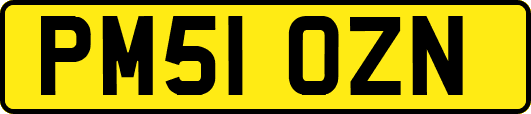 PM51 OZN